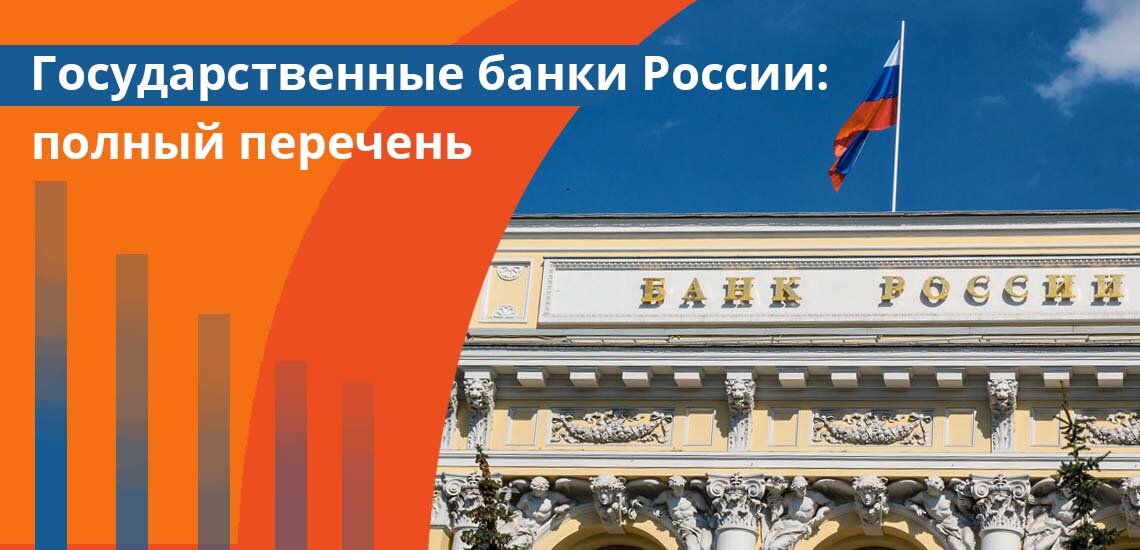 Государственные банки России: полный перечень

БАНК РОССИИ